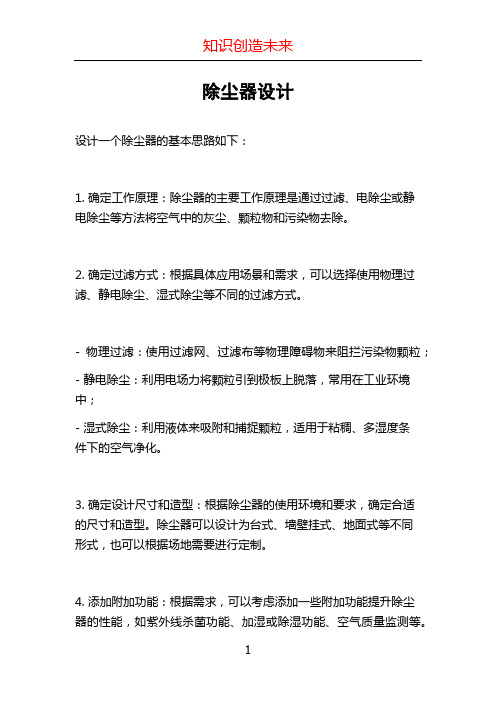 知识创造未来

除尘器设计

设计一个除尘器的基本思路如下：

1. 确定工作原理：除尘器的主要工作原理是通过过滤、电除尘或静电除尘等方法将空气中的灰尘、颗粒物和污染物去除。

2. 确定过滤方式：根据具体应用场景和需求，可以选择使用物理过滤、静电除尘、湿式除尘等不同的过滤方式。

- 物理过滤：使用过滤网、过滤布等物理障碍物来阻拦污染物颗粒；

- 静电除尘：利用电场力将颗粒引到极板上脱落，常用在工业环境中；

- 湿式除尘：利用液体来吸附和捕捉颗粒，适用于粘稠、多湿度条件下的空气净化。

3. 确定设计尺寸和造型：根据除尘器的使用环境和要求，确定合适的尺寸和造型。除尘器可以设计为台式、墙壁挂式、地面式等不同形式，也可以根据场地需要进行定制。

4. 添加附加功能：根据需求，可以考虑添加一些附加功能提升除尘器的性能，如紫外线杀菌功能、加湿或除湿功能、空气质量监测等。

1